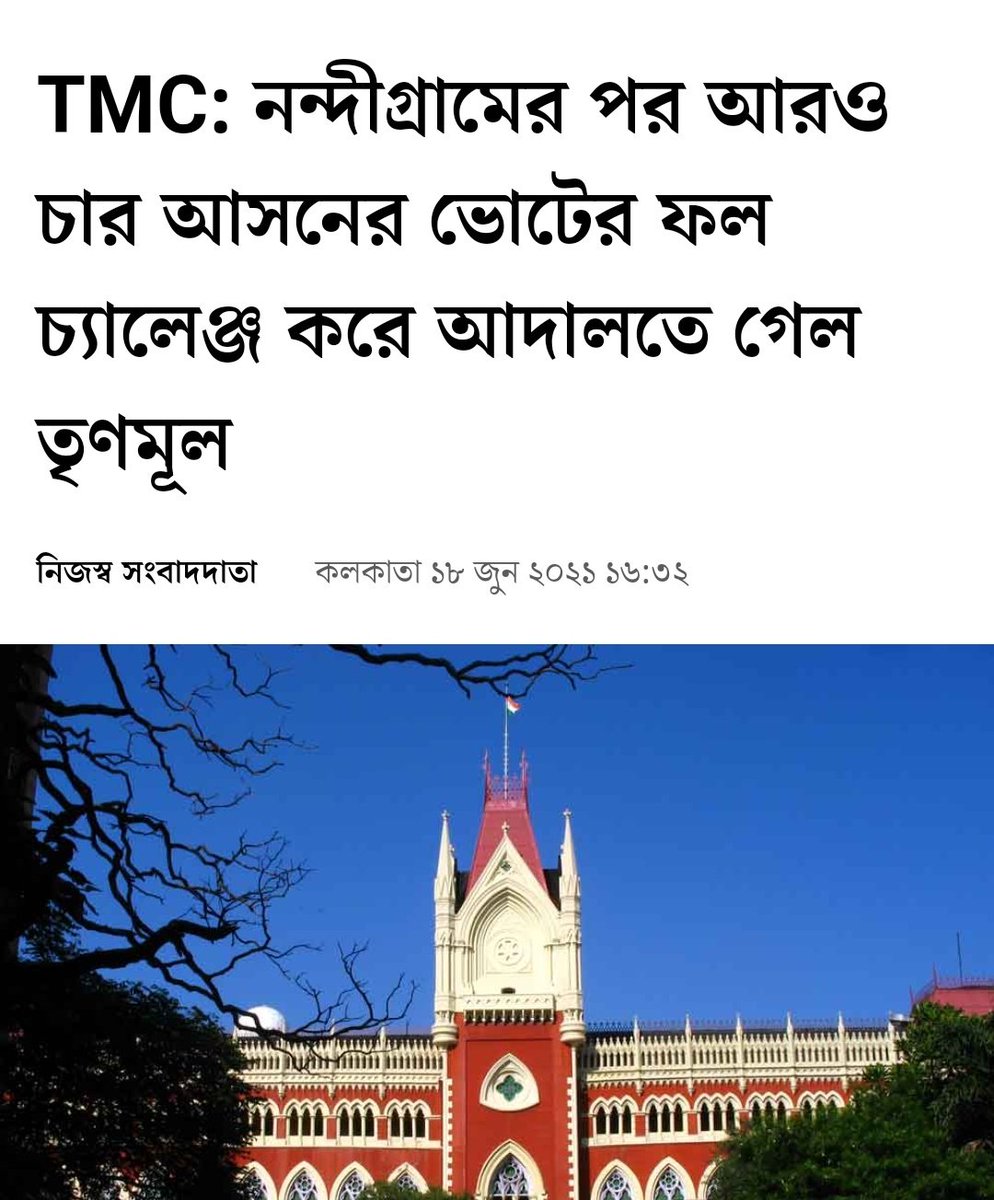 TMC: নন্দীগ্রামের পর আরও চার আসনের ভোটের ফল চ্যালেঞ্জ করে আদালতে গেল তৃণমূল

নিজস্ব সংবাদদাতা কলকাতা ১৮ জুন ২০২১ ১৬:৩২